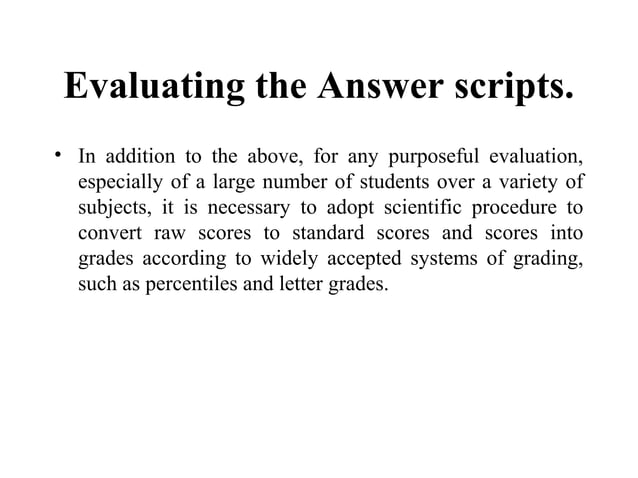 Evaluating the Answer scripts.

• In addition to the above, for any purposeful evaluation, especially of a large number of students over a variety of subjects, it is necessary to adopt scientific procedure to convert raw scores to standard scores and scores into grades according to widely accepted systems of grading, such as percentiles and letter grades.